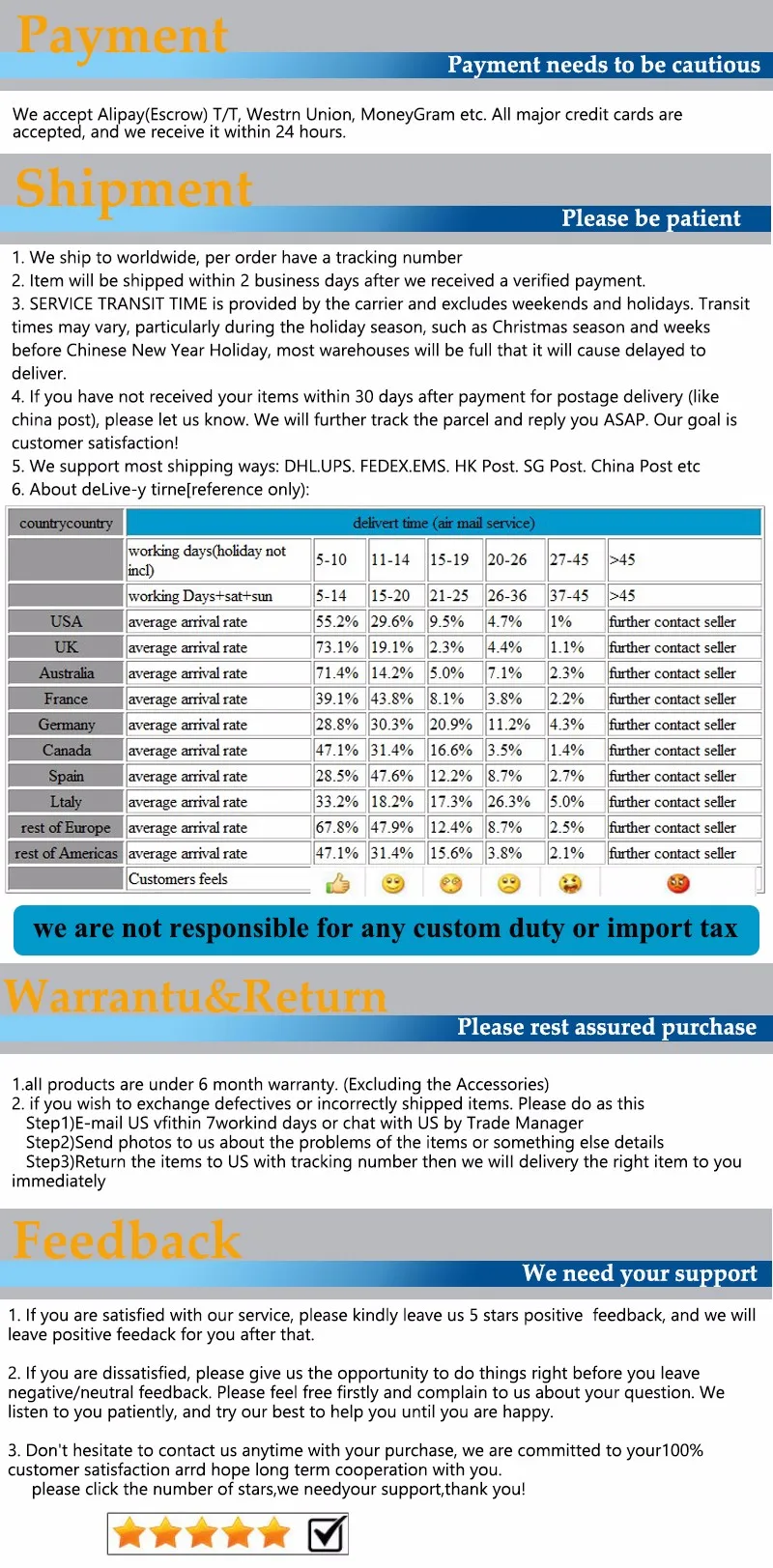 Payment

Payment needs to be cautious

We accept Alipay(Escrow) T/T, Westrn Union, MoneyGram etc. All major credit cards are accepted, and we receive it within 24 hours.

Shipment

Please be patient

1. We ship to worldwide, per order have a tracking number
2. Item will be shipped within 2 business days after we received a verified payment.
3. SERVICE TRANSIT TIME is provided by the carrier and excludes weekends and holidays. Transit times may vary, particularly during the holiday season, such as Christmas season and weeks before Chinese New Year Holiday, most warehouses will be full that it will cause delayed to deliver.
4. If you have not received your items within 30 days after payment for postage delivery (like china post), please let us know. We will further track the parcel and reply you ASAP. Our goal is customer satisfaction!
5. We support most shipping ways: DHL.UPS. FEDEX.EMS. HK Post. SG Post. China Post etc
6. About deLive-y tirne[reference only):

| countrycountry | delivert time (air mail service) | | | | | | |
|---|---|---|---|---|---|---|---|
| | working days(holiday not incl) | 5-10 | 11-14 | 15-19 | 20-26 | 27-45 | >45 |
| | working Days+sat+sun | 5-14 | 15-20 | 21-25 | 26-36 | 37-45 | >45 |
| USA | average arrival rate | 55.2% | 29.6% | 9.5% | 4.7% | 1% | further contact seller |
| UK | average arrival rate | 73.1% | 19.1% | 2.3% | 4.4% | 1.1% | further contact seller |
| Australia | average arrival rate | 71.4% | 14.2% | 5.0% | 7.1% | 2.3% | further contact seller |
| France | average arrival rate | 39.1% | 43.8% | 8.1% | 3.8% | 2.2% | further contact seller |
| Germany | average arrival rate | 28.8% | 30.3% | 20.9% | 11.2% | 4.3% | further contact seller |
| Canada | average arrival rate | 47.1% | 31.4% | 16.6% | 3.5% | 1.4% | further contact seller |
| Spain | average arrival rate | 28.5% | 47.6% | 12.2% | 8.7% | 2.7% | further contact seller |
| Ltaly | average arrival rate | 33.2% | 18.2% | 17.3% | 26.3% | 5.0% | further contact seller |
| rest of Europe | average arrival rate | 67.8% | 47.9% | 12.4% | 8.7% | 2.5% | further contact seller |
| rest of Americas | average arrival rate | 47.1% | 31.4% | 15.6% | 3.8% | 2.1% | further contact seller |
| | Customers feels | | | | | | |

we are not responsible for any custom duty or import tax

Warrantu&Return

Please rest assured purchase

1.all products are under 6 month warranty. (Excluding the Accessories)
2. if you wish to exchange defectives or incorrectly shipped items. Please do as this
Step1)E-mail US vfithin 7workind days or chat with US by Trade Manager
Step2)Send photos to us about the problems of the items or something else details
Step3)Return the items to US with tracking number then we will delivery the right item to you immediately

Feedback

We need your support

1. If you are satisfied with our service, please kindly leave us 5 stars positive feedback, and we will leave positive feedack for you after that.

2. If you are dissatisfied, please give us the opportunity to do things right before you leave negative/neutral feedback. Please feel free firstly and complain to us about your question. We listen to you patiently, and try our best to help you until you are happy.

3. Don't hesitate to contact us anytime with your purchase, we are committed to your100% customer satisfaction arrd hope long term cooperation with you.
please click the number of stars,we needyour support,thank you!